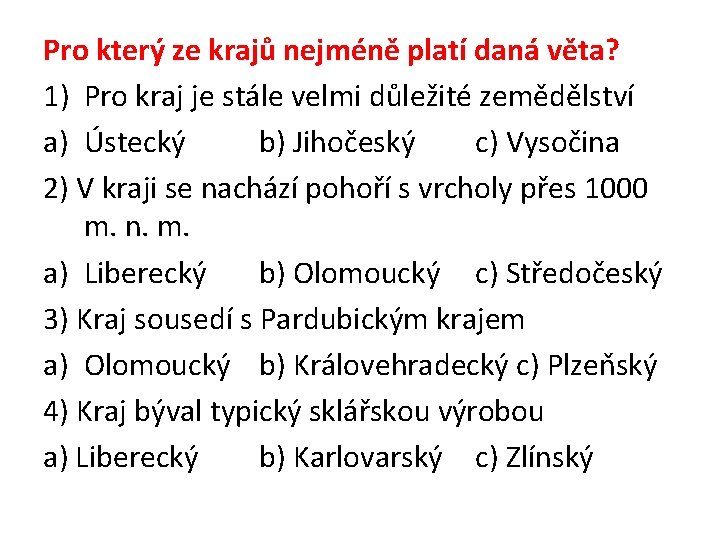 Pro který ze krajů nejméně platí daná věta?

1) Pro kraj je stále velmi důležité zemědělství

a) Ústecký b) Jihočeský c) Vysočina

2) V kraji se nachází pohoří s vrcholy přes 1000 m. n. m.

a) Liberecký b) Olomoucký c) Středočeský

3) Kraj sousedí s Pardubickým krajem

a) Olomoucký b) Královehradecký c) Plzeňský

4) Kraj býval typický sklářskou výrobou

a) Liberecký b) Karlovarský c) Zlínský